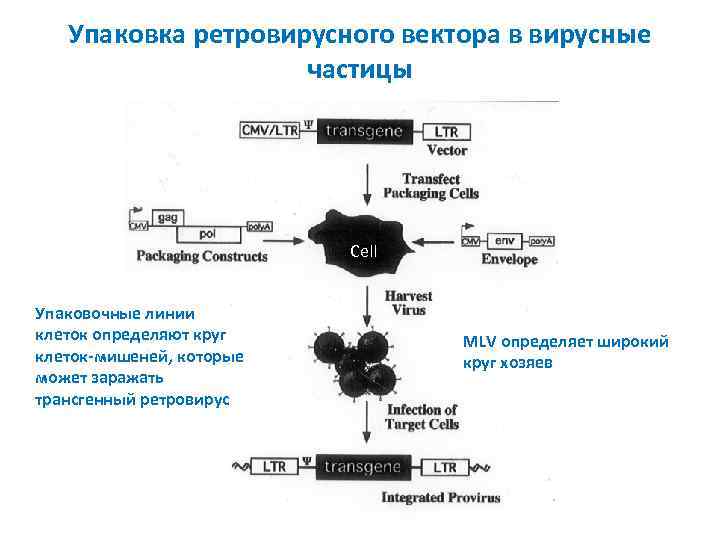 Упаковка ретровирусного вектора в вирусные частицы

CMV/LTR Ψ transgene LTR
Vector

Transfect Packaging Cells

CMV gag pol polyA
Packaging Constructs

Cell

CMV env polyA
Envelope

Harvest Virus

Упаковочные линии клеток определяют круг клеток-мишеней, которые может заражать трансгенный ретровирус

MLV определяет широкий круг хозяев

Infection of Target Cells

LTR Ψ transgene LTR
Integrated Provirus